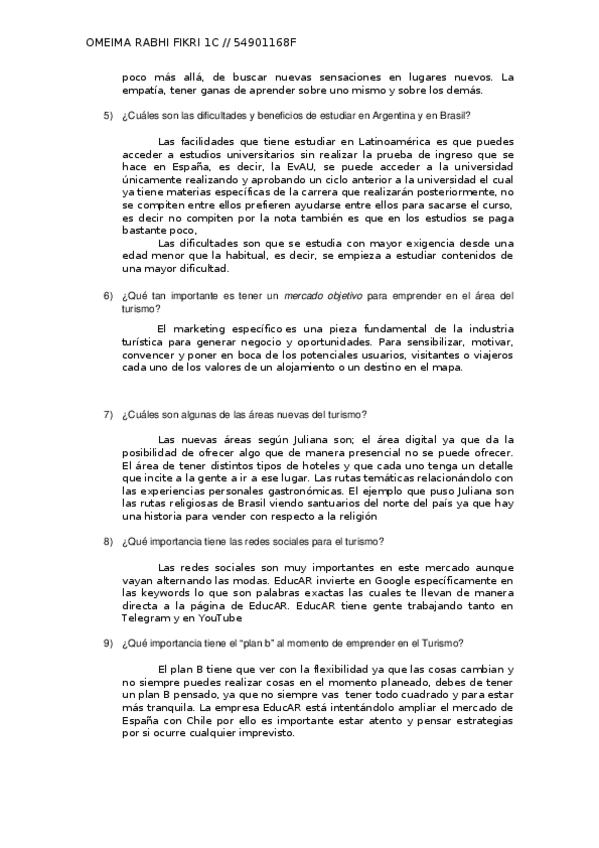 OMEIMA RABHI FIKRI 1C // 54901168F

poco más allá, de buscar nuevas sensaciones en lugares nuevos. La empatía, tener ganas de aprender sobre uno mismo y sobre los demás.

5) ¿Cuáles son las dificultades y beneficios de estudiar en Argentina y en Brasil?

Las facilidades que tiene estudiar en Latinoamérica es que puedes acceder a estudios universitarios sin realizar la prueba de ingreso que se hace en España, es decir, la EvAU, se puede acceder a la universidad únicamente realizando y aprobando un ciclo anterior a la universidad el cual ya tiene materias específicas de la carrera que realizarán posteriormente, no se compiten entre ellos prefieren ayudarse entre ellos para sacarse el curso, es decir no compiten por la nota también es que en los estudios se paga bastante poco.

Las dificultades son que se estudia con mayor exigencia desde una edad menor que la habitual, es decir, se empieza a estudiar contenidos de una mayor dificultad.

6) ¿Qué tan importante es tener un mercado objetivo para emprender en el área del turismo?

El marketing específico es una pieza fundamental de la industria turística para generar negocio y oportunidades. Para sensibilizar, motivar, convencer y poner en boca de los potenciales usuarios, visitantes o viajeros cada uno de los valores de un alojamiento o un destino en el mapa.

7) ¿Cuáles son algunas de las áreas nuevas del turismo?

Las nuevas áreas según Juliana son; el área digital ya que da la posibilidad de ofrecer algo que de manera presencial no se puede ofrecer. El área de tener distintos tipos de hoteles y que cada uno tenga un detalle que incite a la gente a ir a ese lugar. Las rutas temáticas relacionándolo con las experiencias personales gastronómicas. El ejemplo que puso Juliana son las rutas religiosas de Brasil viendo santuarios del norte del país ya que hay una historia para vender con respecto a la religión

8) ¿Qué importancia tiene las redes sociales para el turismo?

Las redes sociales son muy importantes en este mercado aunque vayan alternando las modas. EducAR invierte en Google específicamente en las keywords lo que son palabras exactas las cuales te llevan de manera directa a la página de EducAR. EducAR tiene gente trabajando tanto en Telegram y en YouTube

9) ¿Qué importancia tiene el "plan b" al momento de emprender en el Turismo?

El plan B tiene que ver con la flexibilidad ya que las cosas cambian y no siempre puedes realizar cosas en el momento planeado, debes de tener un plan B pensado, ya que no siempre vas tener todo cuadrado y para estar más tranquila. La empresa EducAR está intentándolo ampliar el mercado de España con Chile por ello es importante estar atento y pensar estrategias por si ocurre cualquier imprevisto.